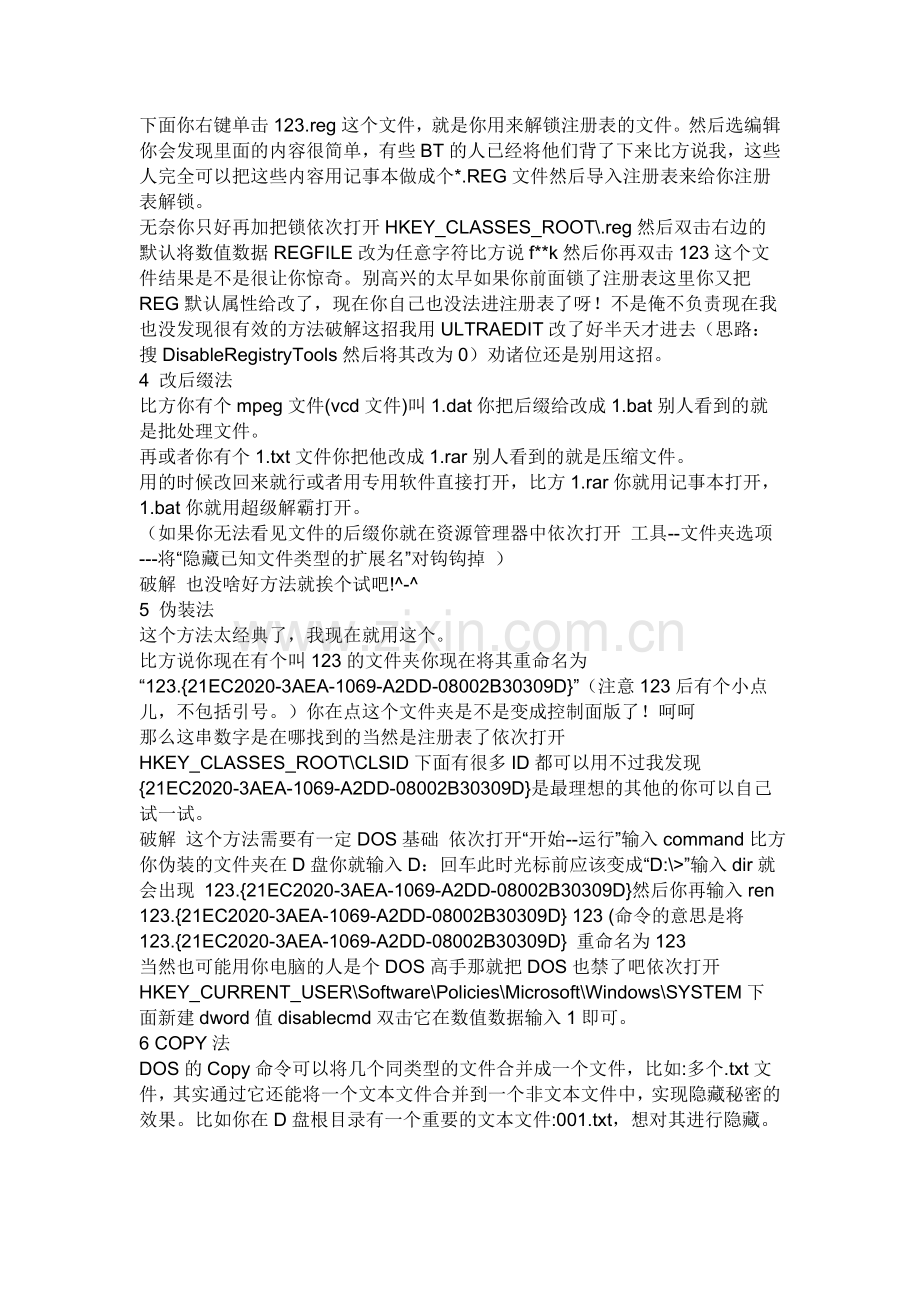 下面你右键单击123.reg这个文件，就是你用来解锁注册表的文件。然后选编辑你会发现里面的内容很简单，有些BT的人已经将他们背了下来比方说我，这些人完全可以把这些内容用记事本做成个*.REG文件然后导入注册表来给你注册表解锁。

无奈你只好再加把锁依次打开HKEY_CLASSES_ROOT\.reg然后双击右边的默认将数值数据REGFILE改为任意字符比方说f**k然后你再双击123这个文件结果是不是很让你惊奇。别高兴的太早如果你前面锁了注册表这里你又把REG默认属性给改了，现在你自己也没法进注册表了呀！不是俺不负责现在我也没发现很有效的方法破解这招我用ULTRAEDIT改了好半天才进去（思路：搜DisableRegistryTools然后将其改为0）劝诸位还是别用这招。

4 改后缀法

比方你有个mpeg文件(vcd文件)叫1.dat你把后缀给改成1.bat别人看到的就是批处理文件。

再或者你有个1.txt文件你把他改成1.rar别人看到的就是压缩文件。

用的时候改回来就行或者用专用软件直接打开，比方1.rar你就用记事本打开，1.bat你就用超级解霸打开。

（如果你无法看见文件的后缀你就在资源管理器中依次打开 工具--文件夹选项---将“隐藏已知文件类型的扩展名”对钩钩掉 ）

破解 也没啥好方法就挨个试吧!^-^

5 伪装法

这个方法太经典了，我现在就用这个。

比方说你现在有个叫123的文件夹你现在将其重命名为“123.{21EC2020-3AEA-1069-A2DD-08002B30309D}”（注意123后有个小点儿，不包括引号。）你在点这个文件夹是不是变成控制面版了！呵呵

那么这串数字是在哪找到的当然是注册表了依次打开HKEY_CLASSES_ROOT\CLSID下面有很多ID都可以用不过我发现{21EC2020-3AEA-1069-A2DD-08002B30309D}是最理想的其他的你可以自己试一试。

破解 这个方法需要有一定DOS基础 依次打开“开始--运行”输入command比方你伪装的文件夹在D盘你就输入D：回车此时光标前应该变成“D:\>”输入dir就会出现 123.{21EC2020-3AEA-1069-A2DD-08002B30309D}然后你再输入ren 123.{21EC2020-3AEA-1069-A2DD-08002B30309D} 123 (命令的意思是将123.{21EC2020-3AEA-1069-A2DD-08002B30309D} 重命名为123

当然也可能用你电脑的人是个DOS高手那就把DOS也禁了吧依次打开HKEY_CURRENT_USER\Software\Policies\Microsoft\Windows\SYSTEM下面新建dword值disablecmd双击它在数值数据输入1即可。

6 COPY法

DOS的Copy命令可以将几个同类型的文件合并成一个文件，比如:多个.txt文件，其实通过它还能将一个文本文件合并到一个非文本文件中，实现隐藏秘密的效果。比如你在D盘根目录有一个重要的文本文件:001.txt，想对其进行隐藏。

www.zixin.com.cn